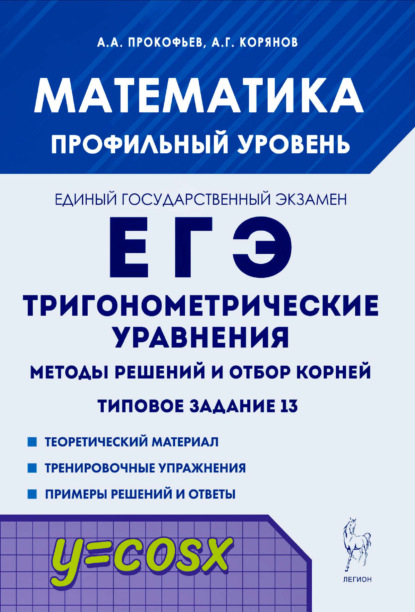 А.А. ПРОКОФЬЕВ, А.Г. КОРЯНОВ

МАТЕМАТИКА

ПРОФИЛЬНЫЙ УРОВЕНЬ

ЕДИНЫЙ ГОСУДАРСТВЕННЫЙ ЭКЗАМЕН

ЕГЭ

ТРИГОНОМЕТРИЧЕСКИЕ УРАВНЕНИЯ

МЕТОДЫ РЕШЕНИЙ И ОТБОР КОРНЕЙ

ТИПОВОЕ ЗАДАНИЕ 13

ТЕОРЕТИЧЕСКИЙ МАТЕРИАЛ

ТРЕНИРОВОЧНЫЕ УПРАЖНЕНИЯ

ПРИМЕРЫ РЕШЕНИЙ И ОТВЕТЫ

$y=\cos x$

ЛЕГИОН